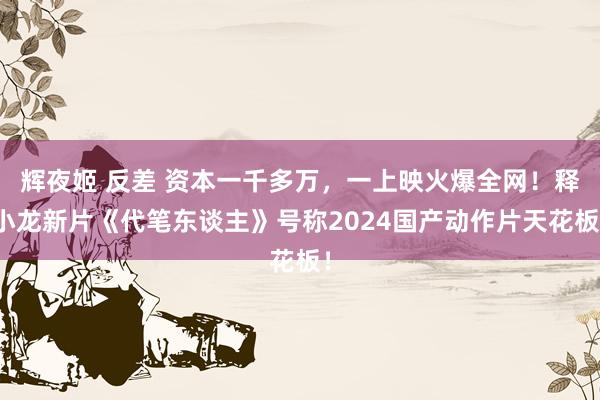 辉夜姬 反差 资本一千多万，一上映火爆全网！释小龙新片《代笔东谈主》号称2024国产动作片天花板花板！